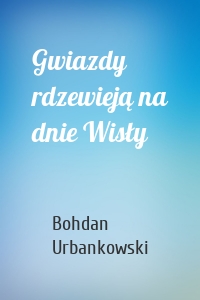 Gwiazdy rdzewieją na dnie Wisły

Bohdan Urbankowski